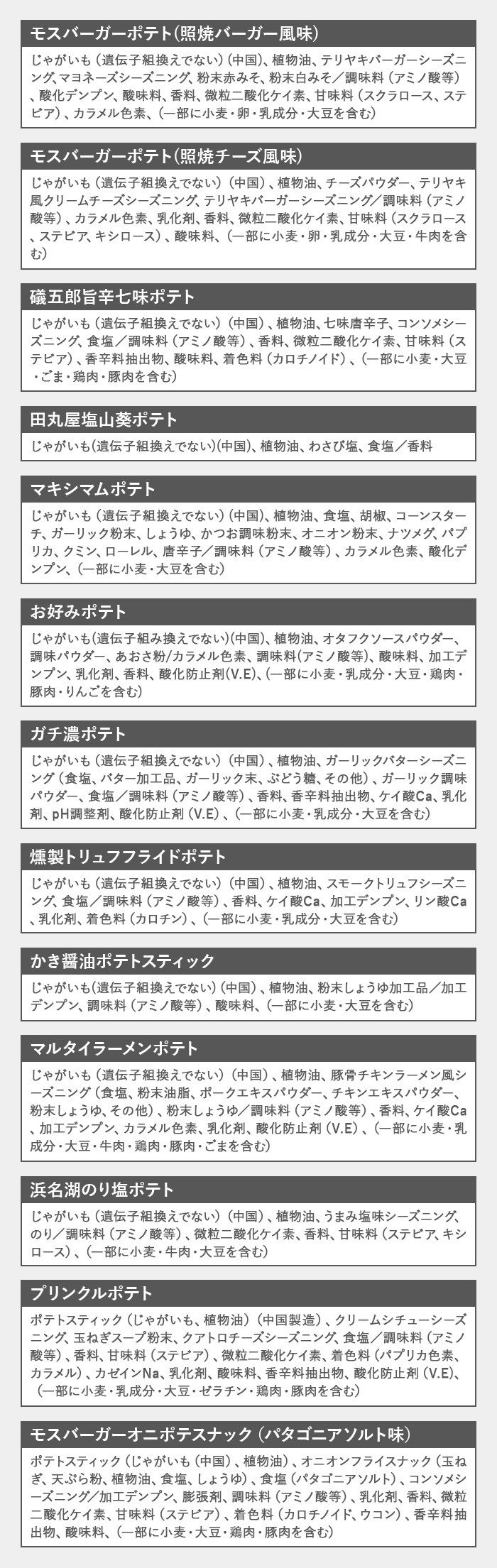 モスバーガーポテト(照焼バーガー風味)

じゃがいも（遺伝子組換えでない）（中国）、植物油、テリヤキバーガーシーズニング、マヨネーズシーズニング、粉末赤みそ、粉末白みそ／調味料（アミノ酸等）、酸化デンプン、酸味料、香料、微粒二酸化ケイ素、甘味料（スクラロース、ステビア）、カラメル色素、(一部に小麦・卵・乳成分・大豆を含む)

モスバーガーポテト(照焼チーズ風味)

じゃがいも（遺伝子組換えでない）（中国）、植物油、チーズパウダー、テリヤキ風クリームチーズシーズニング、テリヤキバーガーシーズニング／調味料（アミノ酸等）、カラメル色素、乳化剤、香料、微粒二酸化ケイ素、甘味料（スクラロース、ステビア、キシロース）、酸味料、(一部に小麦・卵・乳成分・大豆・牛肉を含む)

礒五郎旨辛七味ポテト

じゃがいも（遺伝子組換えでない）（中国）、植物油、七味唐辛子、コンソメシーズニング、食塩／調味料（アミノ酸等）、香料、微粒二酸化ケイ素、甘味料（ステビア）、香辛料抽出物、酸味料、着色料（カロチノイド）、(一部に小麦・大豆・ごま・鶏肉・豚肉を含む)

田丸屋塩山葵ポテト

じゃがいも(遺伝子組換えでない)(中国)、植物油、わさび塩、食塩／香料

マキシマムポテト

じゃがいも（遺伝子組換えでない）（中国)、植物油、食塩、胡椒、コーンスターチ、ガーリック粉末、しょうゆ、かつお調味粉末、オニオン粉末、ナツメグ、パプリカ、クミン、ローレル、唐辛子／調味料（アミノ酸等）、カラメル色素、酸化デンプン、(一部に小麦・大豆を含む)

お好みポテト

じゃがいも(遺伝子組み換えでない)(中国)、植物油、オタフクソースパウダー、調味パウダー、あおさ粉/カラメル色素、調味料(アミノ酸等)、酸味料、加工デンプン、乳化剤、香料、酸化防止剤(V.E)、(一部に小麦・乳成分・大豆・鶏肉・豚肉・りんごを含む)

ガチ濃ポテト

じゃがいも（遺伝子組換えでない）（中国）、植物油、ガーリックバターシーズニング（食塩、バター加工品、ガーリック末、ぶどう糖、その他）、ガーリック調味パウダー、食塩／調味料（アミノ酸等）、香料、香辛料抽出物、ケイ酸Ca、乳化剤、pH調整剤、酸化防止剤（V.E）、(一部に小麦・乳成分・大豆を含む)

燻製トリュフフライドポテト

じゃがいも（遺伝子組換えでない）（中国）、植物油、スモークトリュフシーズニング、食塩／調味料（アミノ酸等）、香料、ケイ酸Ca、加工デンプン、リン酸Ca、乳化剤、着色料（カロチン）、(一部に小麦・乳成分・大豆を含む)

かき醤油ポテトスティック

じゃがいも(遺伝子組換えでない)（中国）、植物油、粉末しょうゆ加工品／加工デンプン、調味料（アミノ酸等）、酸味料、(一部に小麦・大豆を含む)

マルタイラーメンポテト

じゃがいも（遺伝子組換えでない）（中国）、植物油、豚骨チキンラーメン風シーズニング（食塩、粉末油脂、ポークエキスパウダー、チキンエキスパウダー、粉末しょうゆ、その他）、粉末しょうゆ／調味料（アミノ酸等）、香料、ケイ酸Ca、加工デンプン、カラメル色素、乳化剤、酸化防止剤（V.E）、(一部に小麦・乳成分・大豆・牛肉・鶏肉・豚肉・ごまを含む)

浜名湖のり塩ポテト

じゃがいも（遺伝子組換えでない）（中国）、植物油、うまみ塩味シーズニング、のり／調味料（アミノ酸等）、微粒二酸化ケイ素、香料、甘味料（ステビア、キシロース）、(一部に小麦・牛肉・大豆を含む)

プリンクルポテト

ポテトスティック（じゃがいも、植物油）（中国製造）、クリームシチューシーズニング、玉ねぎスープ粉末、クアトロチーズシーズニング、食塩／調味料（アミノ酸等）、香料、甘味料（ステビア）、微粒二酸化ケイ素、着色料（パプリカ色素、カラメル）、カゼインNa、乳化剤、酸味料、香辛料抽出物、酸化防止剤（V.E）、(一部に小麦・乳成分・大豆・ゼラチン・鶏肉・豚肉を含む)

モスバーガーオニポテスナック（パタゴニアソルト味）

ポテトスティック（じゃがいも（中国）、植物油）、オニオンフライスナック（玉ねぎ、天ぷら粉、植物油、食塩、しょうゆ）、食塩（パタゴニアソルト）、コンソメシーズニング／加工デンプン、膨張剤、調味料（アミノ酸等）、乳化剤、香料、微粒二酸化ケイ素、甘味料（ステビア）、着色料（カロチノイド、ウコン）、香辛料抽出物、酸味料、(一部に小麦・大豆・鶏肉・豚肉を含む)